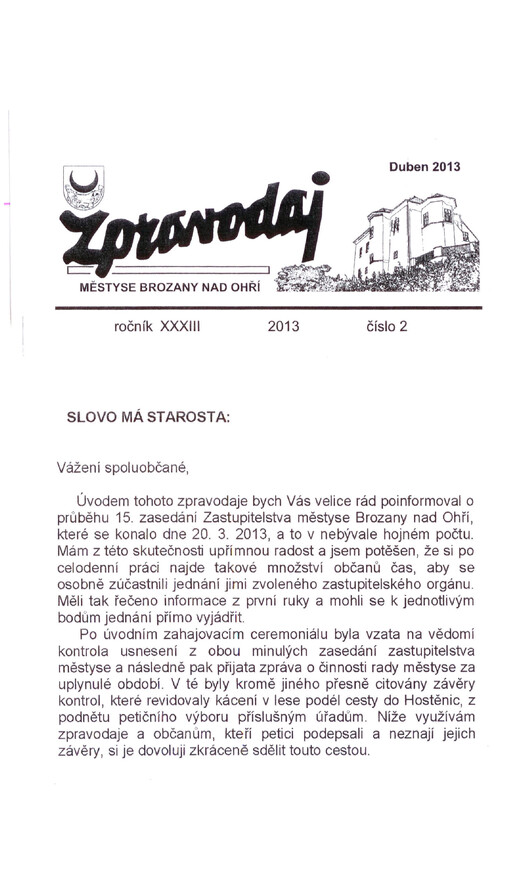 Duben 2013

Zpravodaj

MĚSTYSE BROZANY NAD OHŘÍ

ročník XXXIII 2013 číslo 2

SLOVO MÁ STAROSTA:

Vážení spoluobčané,

Úvodem tohoto zpravodaje bych Vás velice rád poinformoval o průběhu 15. zasedání Zastupitelstva městyse Brozany nad Ohří, které se konalo dne 20. 3. 2013, a to v nebývale hojném počtu. Mám z této skutečnosti upřímnou radost a jsem potěšen, že si po celodenní práci najde takové množství občanů čas, aby se osobně zúčastnili jednání jimi zvoleného zastupitelského orgánu. Měli tak řečeno informace z první ruky a mohli se k jednotlivým bodům jednání přímo vyjádřit.

Po úvodním zahajovacím ceremoniálu byla vzata na vědomí kontrola usnesení z obou minulých zasedání zastupitelstva městyse a následně pak přijata zpráva o činnosti rady městyse za uplynulé období. V té byly kromě jiného přesně citovány závěry kontrol, které revidovaly kácení v lese podél cesty do Hostěnic, z podnětu petičního výboru příslušným úřadům. Níže využívám zpravodaje a občanům, kteří petici podepsali a neznají jejich závěry, si je dovoluji zkráceně sdělit touto cestou.